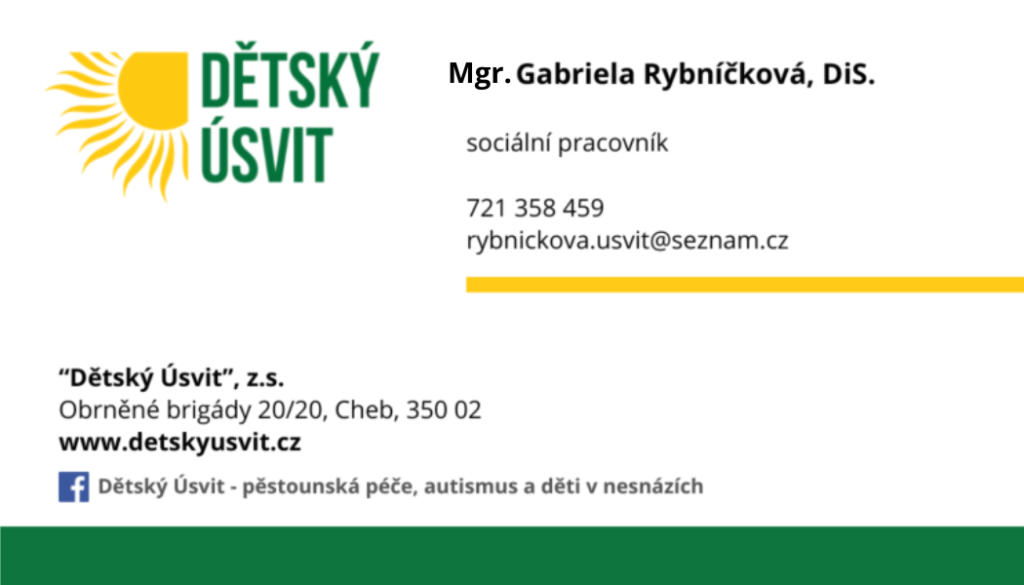 DĚTSKÝ
ÚSVIT

Mgr. Gabriela Rybníčková, DiS.

sociální pracovník

721 358 459
rybnickova.usvit@seznam.cz

"Dětský Úsvit", z.s.
Obrněné brigády 20/20, Cheb, 350 02
www.detskyusvit.cz

Dětský Úsvit - pěstounská péče, autismus a děti v nesnázích